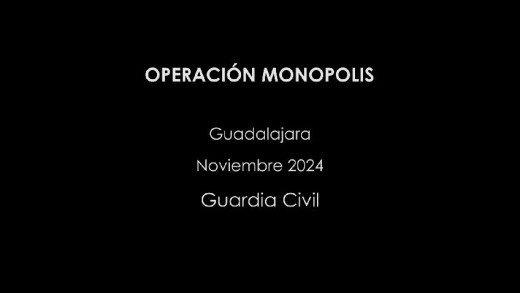 OPERACIÓN MONOPOLIS

Guadalajara

Noviembre 2024

Guardia Civil